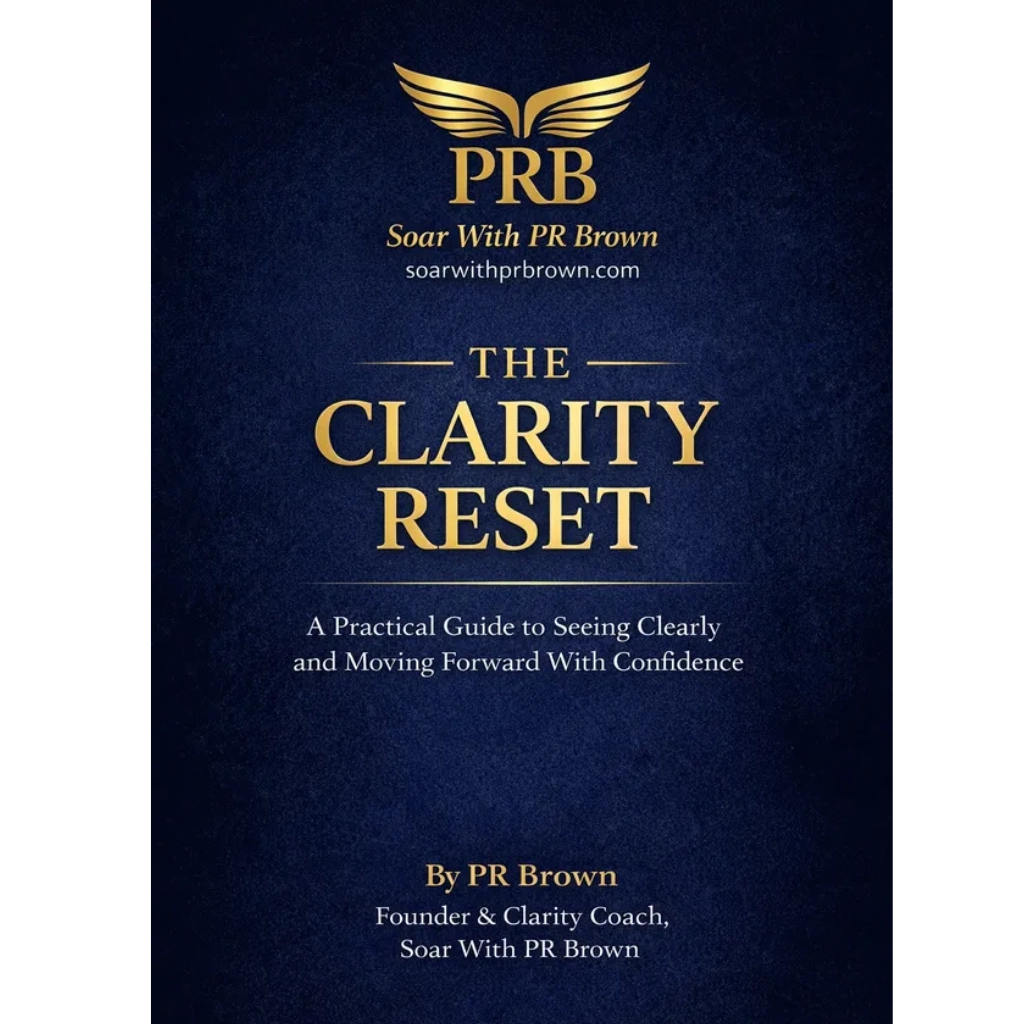 PRB
Soar With PR Brown
soarwithprbrown.com

THE
CLARITY
RESET

A Practical Guide to Seeing Clearly and Moving Forward With Confidence

By PR Brown
Founder & Clarity Coach,
Soar With PR Brown